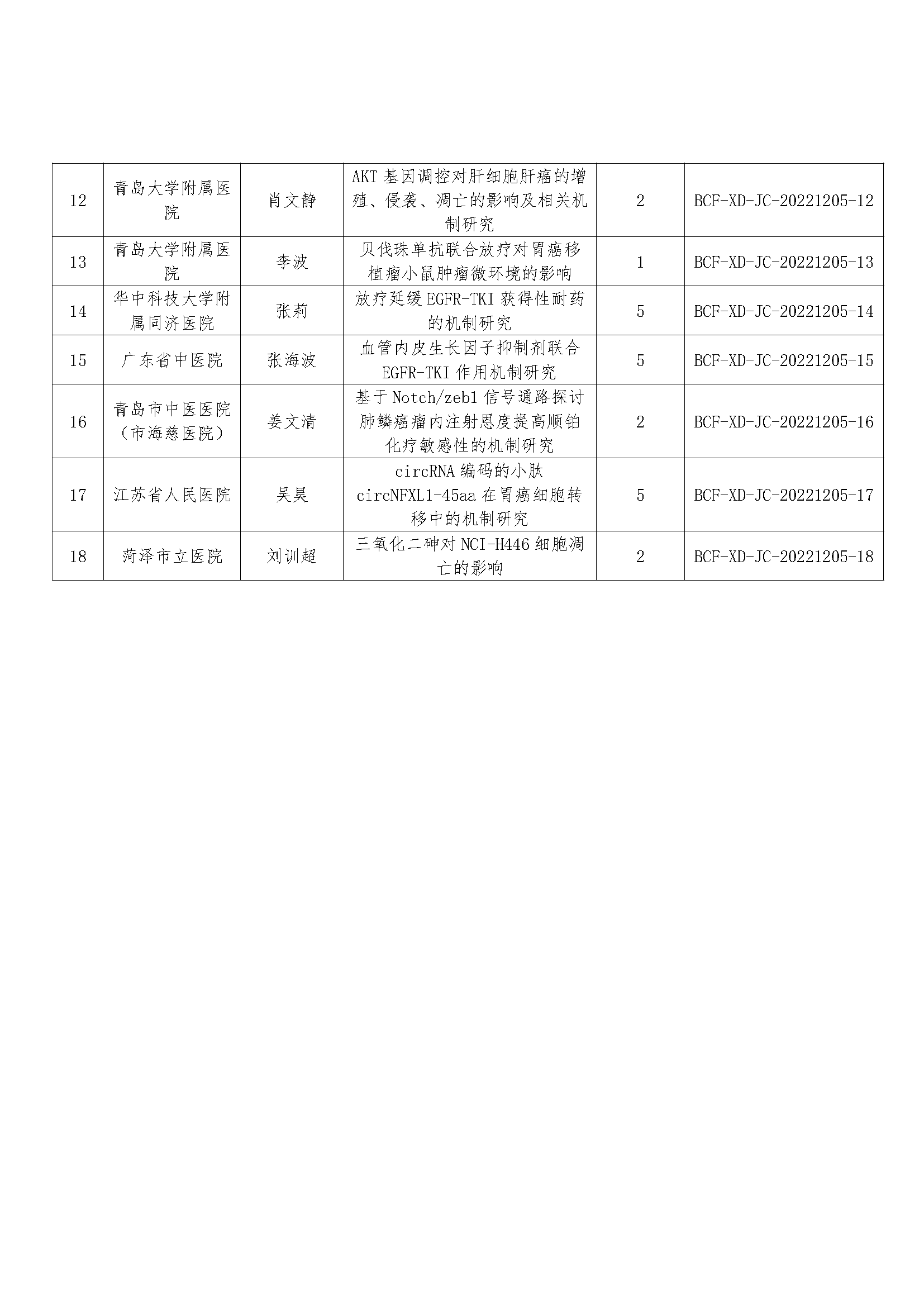 | 12 | 青岛大学附属医院 | 肖文静 | AKT 基因调控对肝细胞肝癌的增殖、侵袭、凋亡的影响及相关机制研究 | 2 | BCF-XD-JC-20221205-12 |
|---|---|---|---|---|---|
| 13 | 青岛大学附属医院 | 李波 | 贝伐珠单抗联合放疗对胃癌移植瘤小鼠肿瘤微环境的影响 | 1 | BCF-XD-JC-20221205-13 |
| 14 | 华中科技大学附属同济医院 | 张莉 | 放疗延缓 EGFR-TKI 获得性耐药的机制研究 | 5 | BCF-XD-JC-20221205-14 |
| 15 | 广东省中医院 | 张海波 | 血管内皮生长因子抑制剂联合 EGFR-TKI 作用机制研究 | 5 | BCF-XD-JC-20221205-15 |
| 16 | 青岛市中医医院（市海慈医院） | 姜文清 | 基于 Notch/zeb1 信号通路探讨肺鳞癌瘤内注射恩度提高顺铂化疗敏感性的机制研究 | 2 | BCF-XD-JC-20221205-16 |
| 17 | 江苏省人民医院 | 吴昊 | circRNA 编码的小肽 circNFXL1-45aa 在胃癌细胞转移中的机制研究 | 5 | BCF-XD-JC-20221205-17 |
| 18 | 菏泽市立医院 | 刘训超 | 三氧化二砷对 NCI-H446 细胞凋亡的影响 | 2 | BCF-XD-JC-20221205-18 |